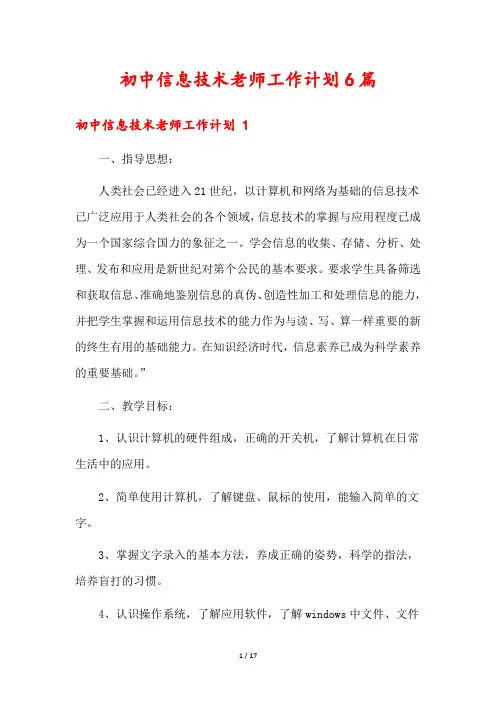 初中信息技术老师工作计划6篇

初中信息技术老师工作计划 1

一、指导思想：

人类社会已经进入21世纪，以计算机和网络为基础的信息技术已广泛应用于人类社会的各个领域，信息技术的掌握与应用程度已成为一个国家综合国力的象征之一。学会信息的收集、存储、分析、处理、发布和应用是新世纪对第个公民的基本要求。要求学生具备筛选和获取信息、准确地鉴别信息的真伪、创造性加工和处理信息的能力，并把学生掌握和运用信息技术的能力作为与读、写、算一样重要的新的终生有用的基础能力。在知识经济时代，信息素养已成为科学素养的重要基础。”

二、教学目标：

1、认识计算机的硬件组成，正确的开关机，了解计算机在日常生活中的应用。

2、简单使用计算机，了解键盘、鼠标的使用，能输入简单的文字。

3、掌握文字录入的基本方法，养成正确的姿势，科学的指法，培养盲打的习惯。

4、认识操作系统，了解应用软件，了解windows中文件、文件

1 / 17